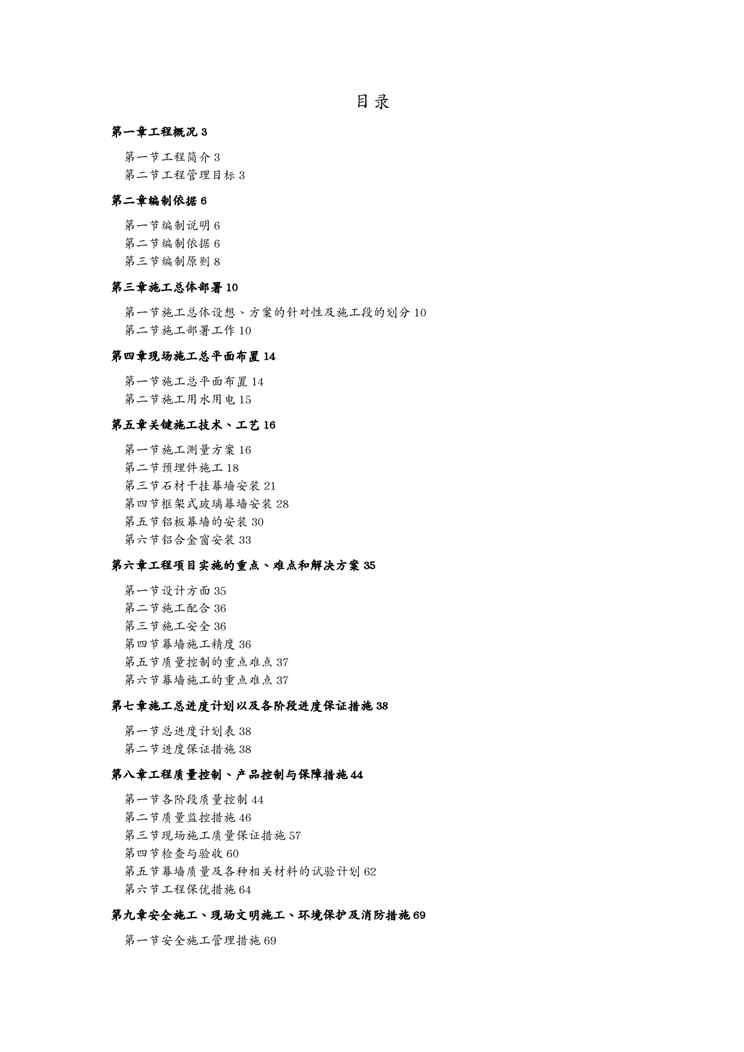 目录

第一章工程概况 3

第一节工程简介 3
第二节工程管理目标 3

第二章编制依据 6

第一节编制说明 6
第二节编制依据 6
第三节编制原则 8

第三章施工总体部署 10

第一节施工总体设想、方案的针对性及施工段的划分 10
第二节施工部署工作 10

第四章现场施工总平面布置 14

第一节施工总平面布置 14
第二节施工用水用电 15

第五章关键施工技术、工艺 16

第一节施工测量方案 16
第二节预埋件施工 18
第三节石材干挂幕墙安装 21
第四节框架式玻璃幕墙安装 28
第五节铝板幕墙的安装 30
第六节铝合金窗安装 33

第六章工程项目实施的重点、难点和解决方案 35

第一节设计方面 35
第二节施工配合 36
第三节施工安全 36
第四节幕墙施工精度 36
第五节质量控制的重点难点 37
第六节幕墙施工的重点难点 37

第七章施工总进度计划以及各阶段进度保证措施 38

第一节总进度计划表 38
第二节进度保证措施 38

第八章工程质量控制、产品控制与保障措施 44

第一节各阶段质量控制 44
第二节质量监控措施 46
第三节现场施工质量保证措施 57
第四节检查与验收 60
第五节幕墙质量及各种相关材料的试验计划 62
第六节工程保优措施 64

第九章安全施工、现场文明施工、环境保护及消防措施 69

第一节安全施工管理措施 69